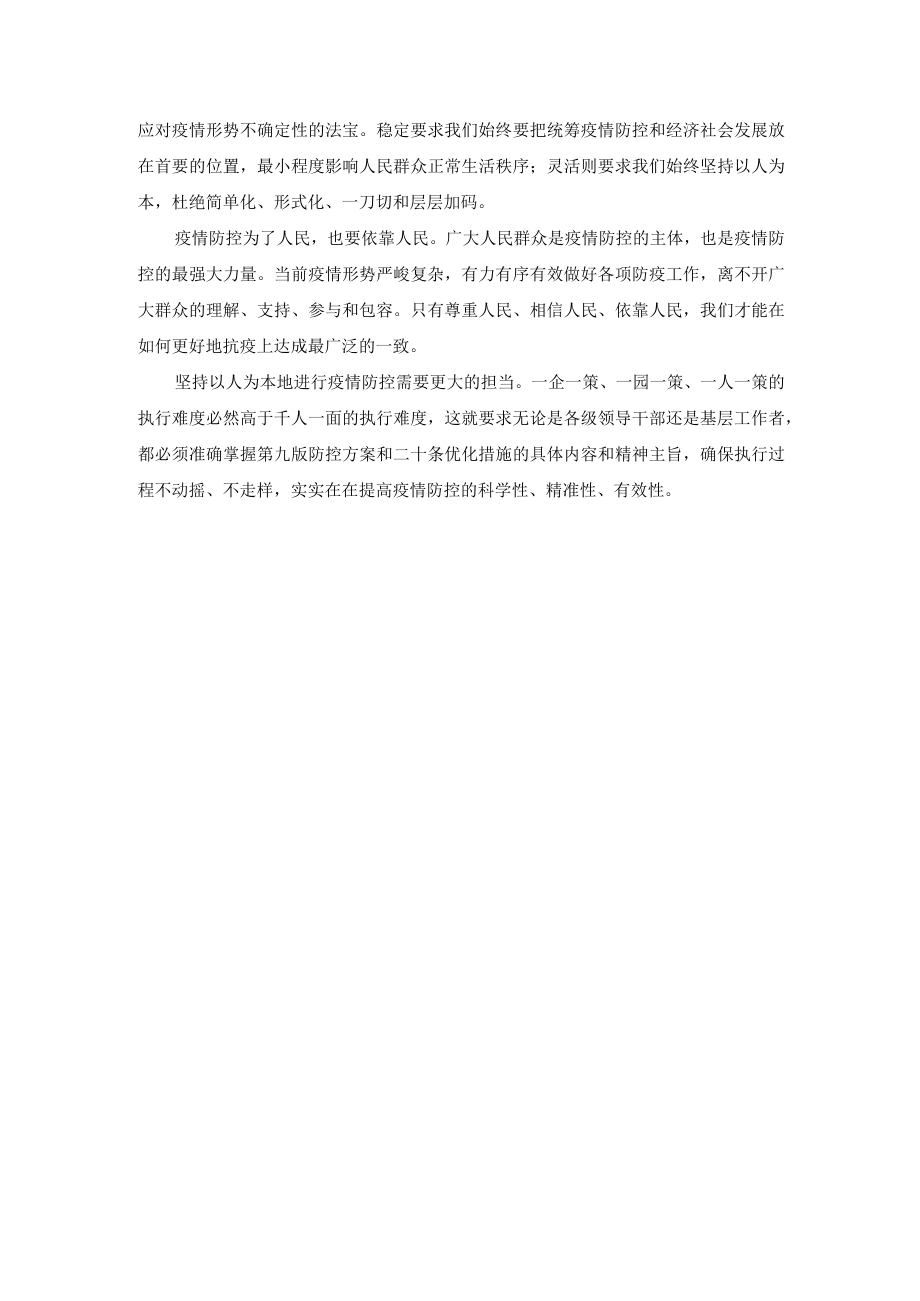 应对疫情形势不确定性的法宝。稳定要求我们始终要把统筹疫情防控和经济社会发展放在首要的位置，最小程度影响人民群众正常生活秩序；灵活则要求我们始终坚持以人为本，杜绝简单化、形式化、一刀切和层层加码。

疫情防控为了人民，也要依靠人民。广大人民群众是疫情防控的主体，也是疫情防控的最强大力量。当前疫情形势严峻复杂，有力有序有效做好各项防疫工作，离不开广大群众的理解、支持、参与和包容。只有尊重人民、相信人民、依靠人民，我们才能在如何更好地抗疫上达成最广泛的一致。

坚持以人为本地进行疫情防控需要更大的担当。一企一策、一园一策、一人一策的执行难度必然高于千人一面的执行难度，这就要求无论是各级领导干部还是基层工作者，都必须准确掌握第九版防控方案和二十条优化措施的具体内容和精神主旨，确保执行过程不动摇、不走样，实实在在提高疫情防控的科学性、精准性、有效性。